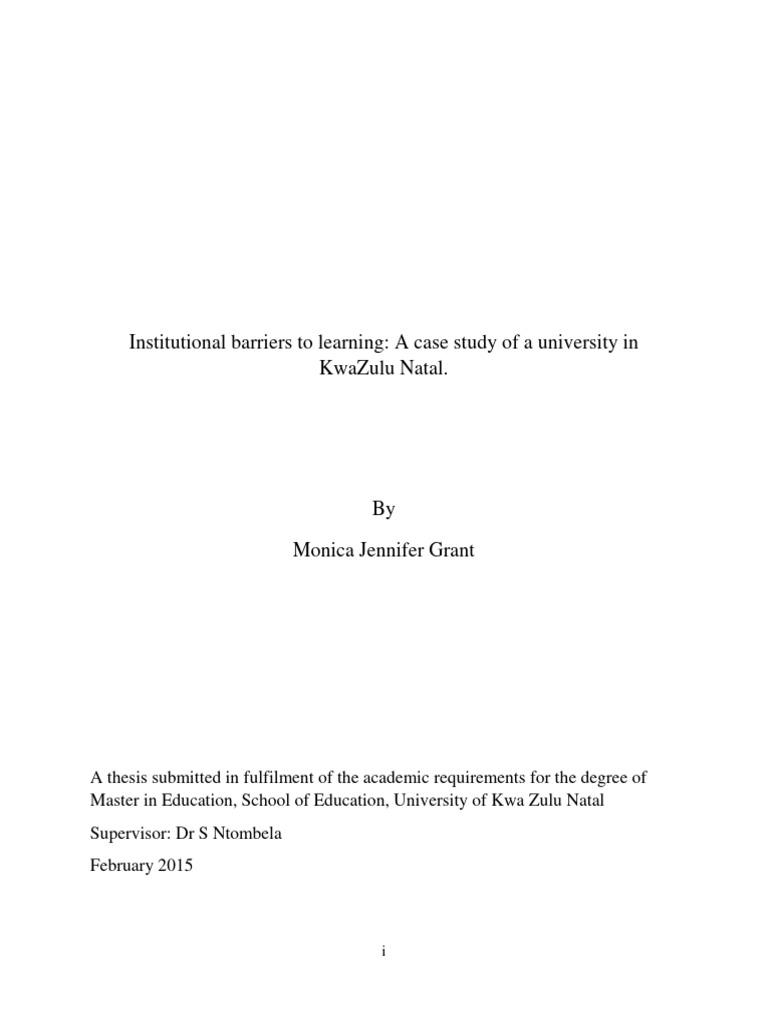 Institutional barriers to learning: A case study of a university in KwaZulu Natal.

By

Monica Jennifer Grant

A thesis submitted in fulfilment of the academic requirements for the degree of Master in Education, School of Education, University of Kwa Zulu Natal

Supervisor: Dr S Ntombela

February 2015

i